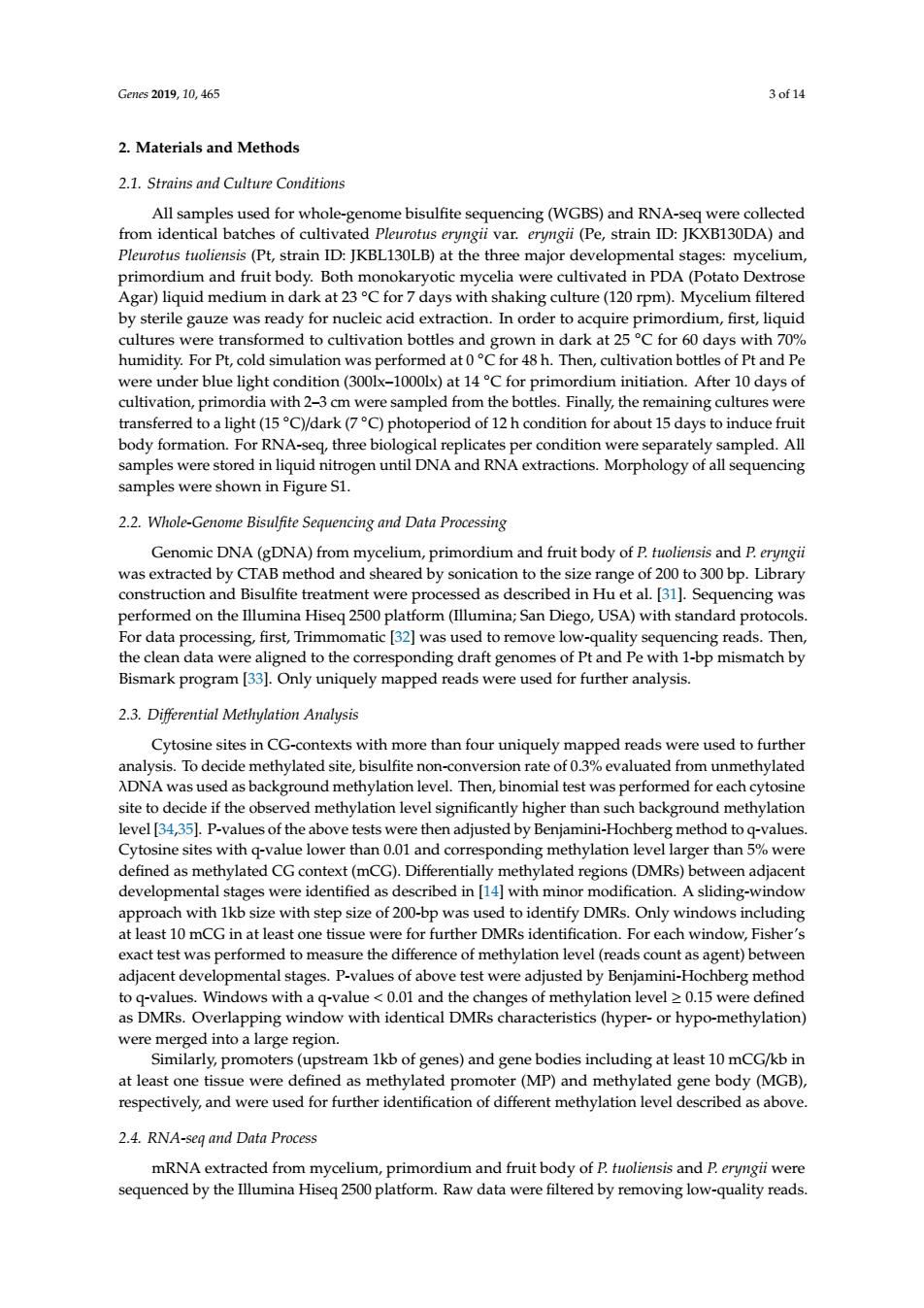 Genes 2019, 10, 465

3 of 14

2. Materials and Methods

2.1. Strains and Culture Conditions

All samples used for whole-genome bisulfite sequencing (WGBS) and RNA-seq were collected from identical batches of cultivated Pleurotus eryngii var. eryngii (Pe, strain ID: JKXB130DA) and Pleurotus tuoliensis (Pt, strain ID: JKBL130LB) at the three major developmental stages: mycelium, primordium and fruit body. Both monokaryotic mycelia were cultivated in PDA (Potato Dextrose Agar) liquid medium in dark at 23 °C for 7 days with shaking culture (120 rpm). Mycelium filtered by sterile gauze was ready for nucleic acid extraction. In order to acquire primordium, first, liquid cultures were transformed to cultivation bottles and grown in dark at 25 °C for 60 days with 70% humidity. For Pt, cold simulation was performed at 0 °C for 48 h. Then, cultivation bottles of Pt and Pe were under blue light condition (300lx–1000lx) at 14 °C for primordium initiation. After 10 days of cultivation, primordia with 2–3 cm were sampled from the bottles. Finally, the remaining cultures were transferred to a light (15 °C)/dark (7 °C) photoperiod of 12 h condition for about 15 days to induce fruit body formation. For RNA-seq, three biological replicates per condition were separately sampled. All samples were stored in liquid nitrogen until DNA and RNA extractions. Morphology of all sequencing samples were shown in Figure S1.

2.2. Whole-Genome Bisulfite Sequencing and Data Processing

Genomic DNA (gDNA) from mycelium, primordium and fruit body of P. tuoliensis and P. eryngii was extracted by CTAB method and sheared by sonication to the size range of 200 to 300 bp. Library construction and Bisulfite treatment were processed as described in Hu et al. [31]. Sequencing was performed on the Illumina Hiseq 2500 platform (Illumina; San Diego, USA) with standard protocols. For data processing, first, Trimmomatic [32] was used to remove low-quality sequencing reads. Then, the clean data were aligned to the corresponding draft genomes of Pt and Pe with 1-bp mismatch by Bismark program [33]. Only uniquely mapped reads were used for further analysis.

2.3. Differential Methylation Analysis

Cytosine sites in CG-contexts with more than four uniquely mapped reads were used to further analysis. To decide methylated site, bisulfite non-conversion rate of 0.3% evaluated from unmethylated λDNA was used as background methylation level. Then, binomial test was performed for each cytosine site to decide if the observed methylation level significantly higher than such background methylation level [34,35]. P-values of the above tests were then adjusted by Benjamini-Hochberg method to q-values. Cytosine sites with q-value lower than 0.01 and corresponding methylation level larger than 5% were defined as methylated CG context (mCG). Differentially methylated regions (DMRs) between adjacent developmental stages were identified as described in [14] with minor modification. A sliding-window approach with 1kb size with step size of 200-bp was used to identify DMRs. Only windows including at least 10 mCG in at least one tissue were for further DMRs identification. For each window, Fisher's exact test was performed to measure the difference of methylation level (reads count as agent) between adjacent developmental stages. P-values of above test were adjusted by Benjamini-Hochberg method to q-values. Windows with a q-value < 0.01 and the changes of methylation level ≥ 0.15 were defined as DMRs. Overlapping window with identical DMRs characteristics (hyper- or hypo-methylation) were merged into a large region.

Similarly, promoters (upstream 1kb of genes) and gene bodies including at least 10 mCG/kb in at least one tissue were defined as methylated promoter (MP) and methylated gene body (MGB), respectively, and were used for further identification of different methylation level described as above.

2.4. RNA-seq and Data Process

mRNA extracted from mycelium, primordium and fruit body of P. tuoliensis and P. eryngii were sequenced by the Illumina Hiseq 2500 platform. Raw data were filtered by removing low-quality reads.